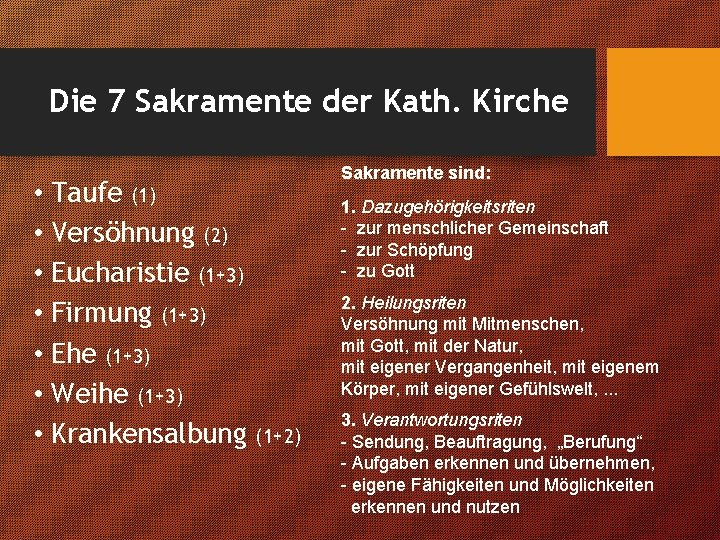 Die 7 Sakramente der Kath. Kirche

• Taufe (1)
• Versöhnung (2)
• Eucharistie (1+3)
• Firmung (1+3)
• Ehe (1+3)
• Weihe (1+3)
• Krankensalbung (1+2)

Sakramente sind:

1. Dazugehörigkeitsriten
- zur menschlicher Gemeinschaft
- zur Schöpfung
- zu Gott

2. Heilungsriten
Versöhnung mit Mitmenschen, mit Gott, mit der Natur, mit eigener Vergangenheit, mit eigenem Körper, mit eigener Gefühlswelt, ...

3. Verantwortungsriten
- Sendung, Beauftragung, „Berufung“
- Aufgaben erkennen und übernehmen,
- eigene Fähigkeiten und Möglichkeiten erkennen und nutzen